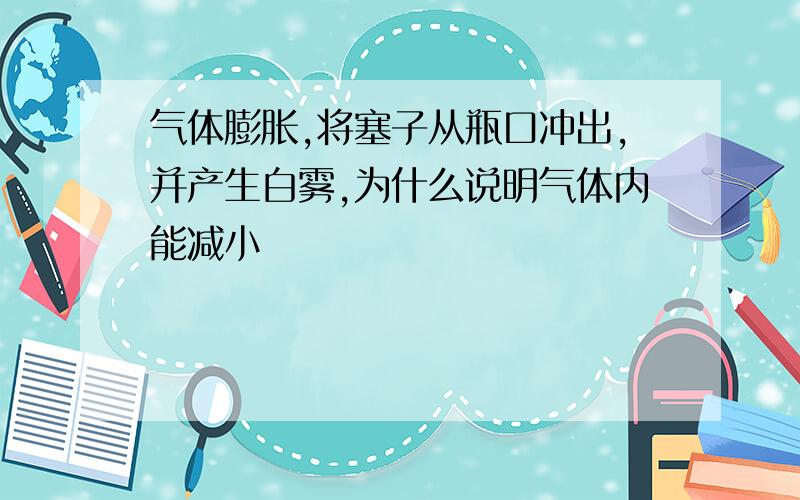 气体膨胀,将塞子从瓶口冲出,并产生白雾,为什么说明气体内能减小